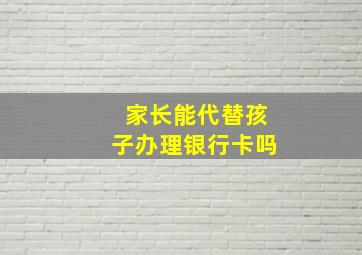 家长能代替孩子办理银行卡吗